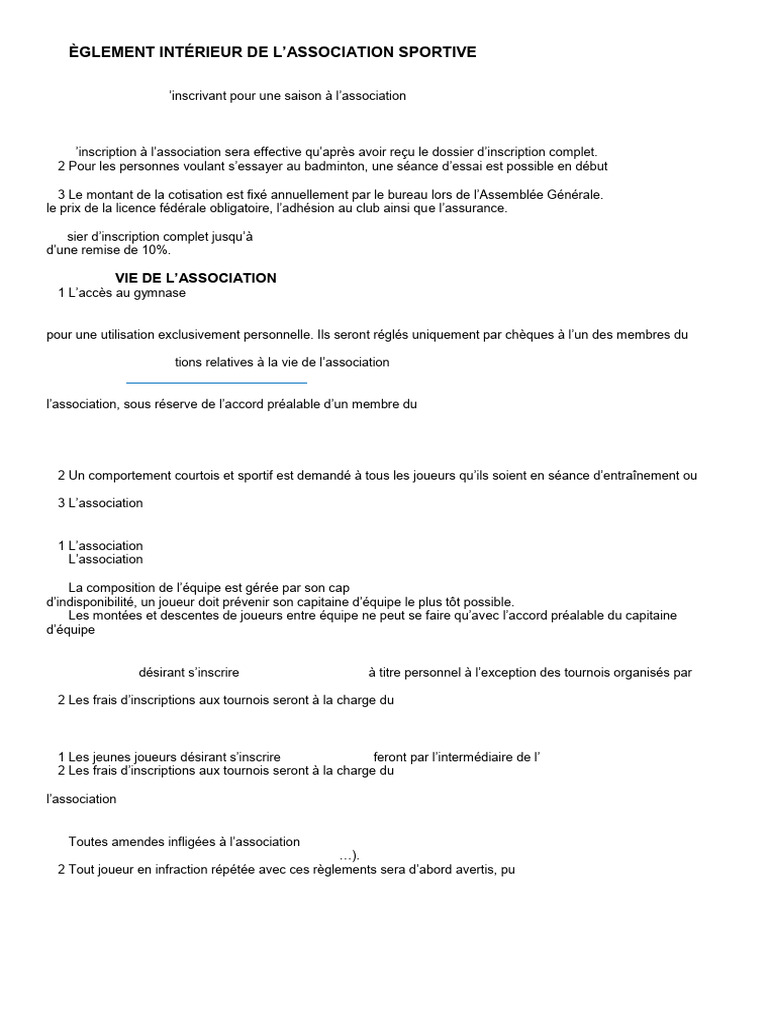 ÈGLEMENT INTÉRIEUR DE L'ASSOCIATION SPORTIVE

'inscrivant pour une saison à l'association

'inscription à l'association sera effective qu'après avoir reçu le dossier d'inscription complet.
2 Pour les personnes voulant s'essayer au badminton, une séance d'essai est possible en début

3 Le montant de la cotisation est fixé annuellement par le bureau lors de l'Assemblée Générale.
le prix de la licence fédérale obligatoire, l'adhésion au club ainsi que l'assurance.

sier d'inscription complet jusqu'à
d'une remise de 10%.

VIE DE L'ASSOCIATION
1 L'accès au gymnase

pour une utilisation exclusivement personnelle. Ils seront réglés uniquement par chèques à l'un des membres du

tions relatives à la vie de l'association

l'association, sous réserve de l'accord préalable d'un membre du

2 Un comportement courtois et sportif est demandé à tous les joueurs qu'ils soient en séance d'entraînement ou

3 L'association

1 L'association
L'association

La composition de l'équipe est gérée par son cap
d'indisponibilité, un joueur doit prévenir son capitaine d'équipe le plus tôt possible.
Les montées et descentes de joueurs entre équipe ne peut se faire qu'avec l'accord préalable du capitaine d'équipe

désirant s'inscrire à titre personnel à l'exception des tournois organisés par

2 Les frais d'inscriptions aux tournois seront à la charge du

1 Les jeunes joueurs désirant s'inscrire feront par l'intermédiaire de l'
2 Les frais d'inscriptions aux tournois seront à la charge du

l'association

Toutes amendes infligées à l'association
…).
2 Tout joueur en infraction répétée avec ces règlements sera d'abord avertis, pu